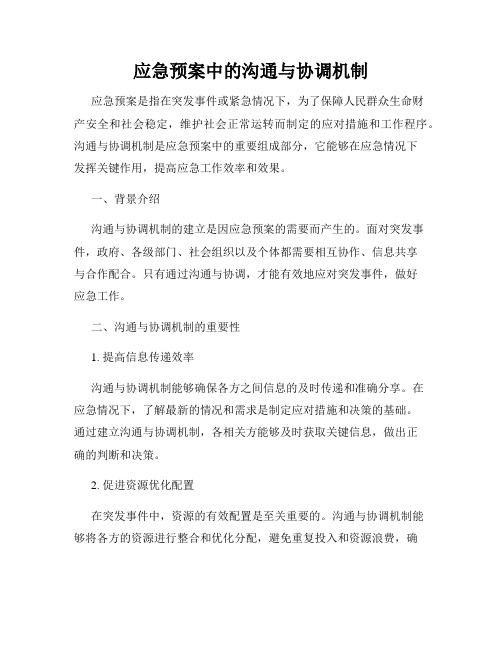 应急预案中的沟通与协调机制

应急预案是指在突发事件或紧急情况下，为了保障人民群众生命财产安全和社会稳定，维护社会正常运转而制定的应对措施和工作程序。沟通与协调机制是应急预案中的重要组成部分，它能够在应急情况下发挥关键作用，提高应急工作效率和效果。

一、背景介绍

沟通与协调机制的建立是因应急预案的需要而产生的。面对突发事件，政府、各级部门、社会组织以及个体都需要相互协作、信息共享与合作配合。只有通过沟通与协调，才能有效地应对突发事件，做好应急工作。

二、沟通与协调机制的重要性

1. 提高信息传递效率

沟通与协调机制能够确保各方之间信息的及时传递和准确分享。在应急情况下，了解最新的情况和需求是制定应对措施和决策的基础。通过建立沟通与协调机制，各相关方能够及时获取关键信息，做出正确的判断和决策。

2. 促进资源优化配置

在突发事件中，资源的有效配置是至关重要的。沟通与协调机制能够将各方的资源进行整合和优化分配，避免重复投入和资源浪费，确